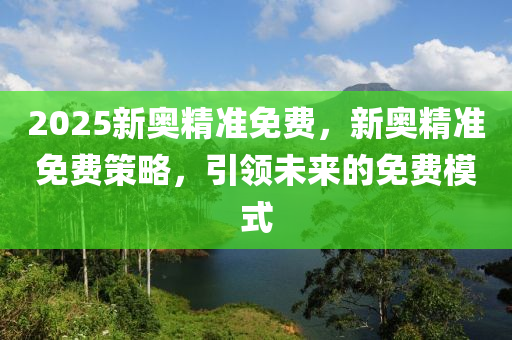 2025新奥精准免费，新奥精准免费策略，引领未来的免费模式